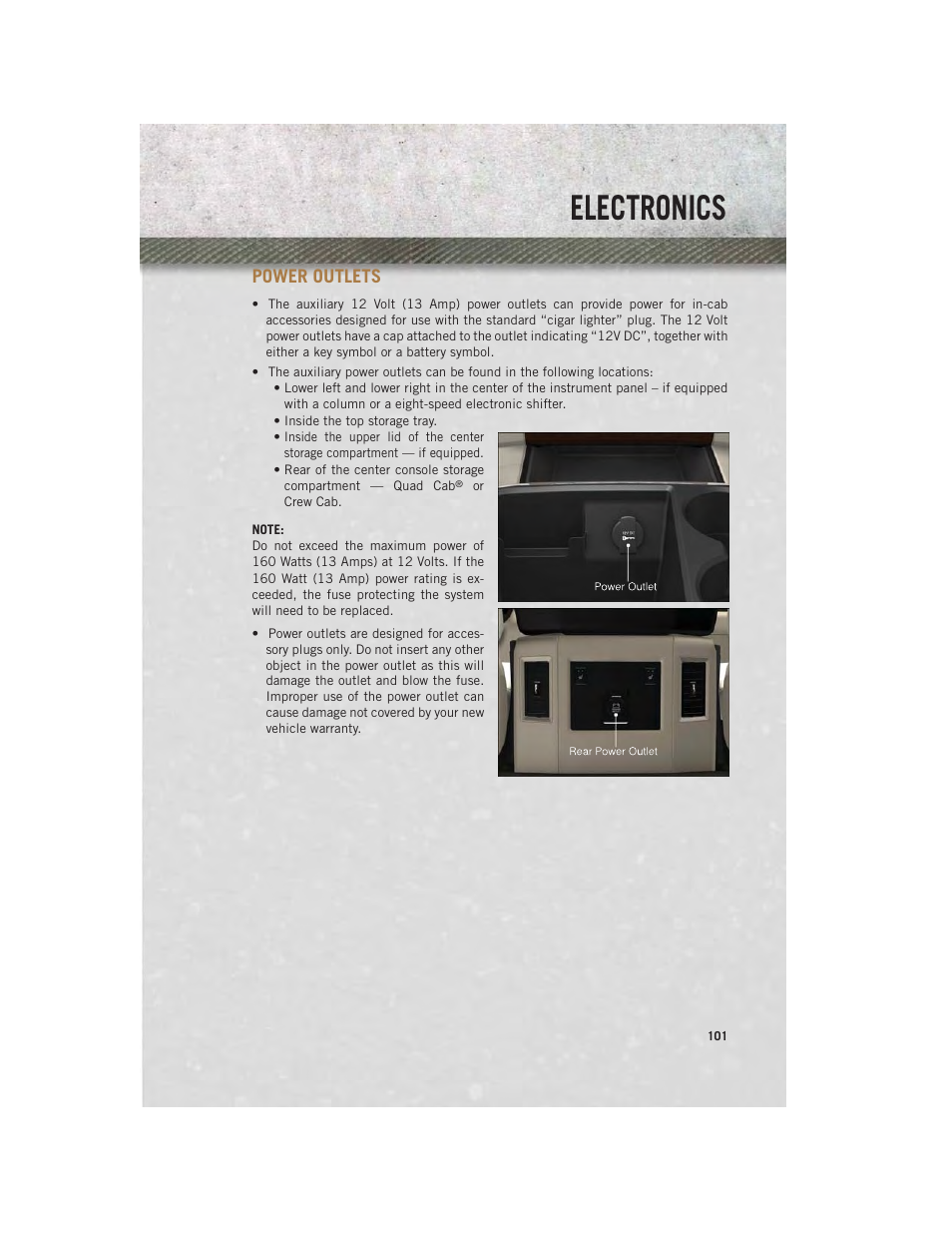 ELECTRONICS

POWER OUTLETS

• The auxiliary 12 Volt (13 Amp) power outlets can provide power for in-cab accessories designed for use with the standard “cigar lighter” plug. The 12 Volt power outlets have a cap attached to the outlet indicating “12V DC”, together with either a key symbol or a battery symbol.

• The auxiliary power outlets can be found in the following locations:
• Lower left and lower right in the center of the instrument panel – if equipped with a column or a eight-speed electronic shifter.
• Inside the top storage tray.
• Inside the upper lid of the center storage compartment — if equipped.
• Rear of the center console storage compartment — Quad Cab® or Crew Cab.

NOTE:
Do not exceed the maximum power of 160 Watts (13 Amps) at 12 Volts. If the 160 Watt (13 Amp) power rating is exceeded, the fuse protecting the system will need to be replaced.

• Power outlets are designed for accessory plugs only. Do not insert any other object in the power outlet as this will damage the outlet and blow the fuse. Improper use of the power outlet can cause damage not covered by your new vehicle warranty.

Power Outlet

Rear Power Outlet

101